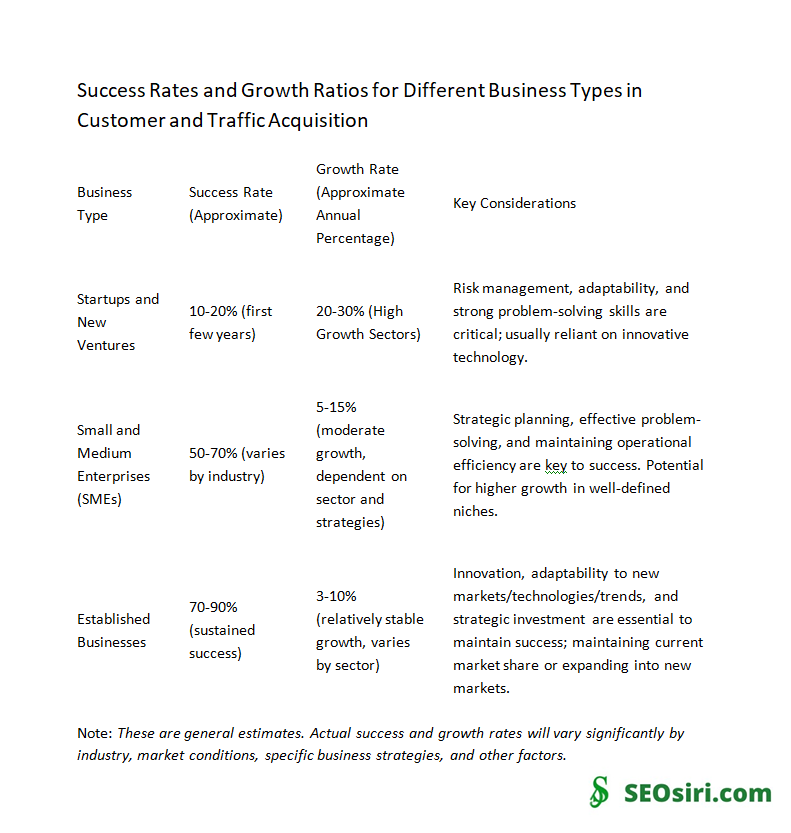 Success Rates and Growth Ratios for Different Business Types in Customer and Traffic Acquisition

| Business Type | Success Rate (Approximate) | Growth Rate (Approximate Annual Percentage) | Key Considerations |
|---|---|---|---|
| Startups and New Ventures | 10-20% (first few years) | 20-30% (High Growth Sectors) | Risk management, adaptability, and strong problem-solving skills are critical; usually reliant on innovative technology. |
| Small and Medium Enterprises (SMEs) | 50-70% (varies by industry) | 5-15% (moderate growth, dependent on sector and strategies) | Strategic planning, effective problem-solving, and maintaining operational efficiency are key to success. Potential for higher growth in well-defined niches. |
| Established Businesses | 70-90% (sustained success) | 3-10% (relatively stable growth, varies by sector) | Innovation, adaptability to new markets/technologies/trends, and strategic investment are essential to maintain success; maintaining current market share or expanding into new markets. |

Note: These are general estimates. Actual success and growth rates will vary significantly by industry, market conditions, specific business strategies, and other factors.

SEOsiri.com